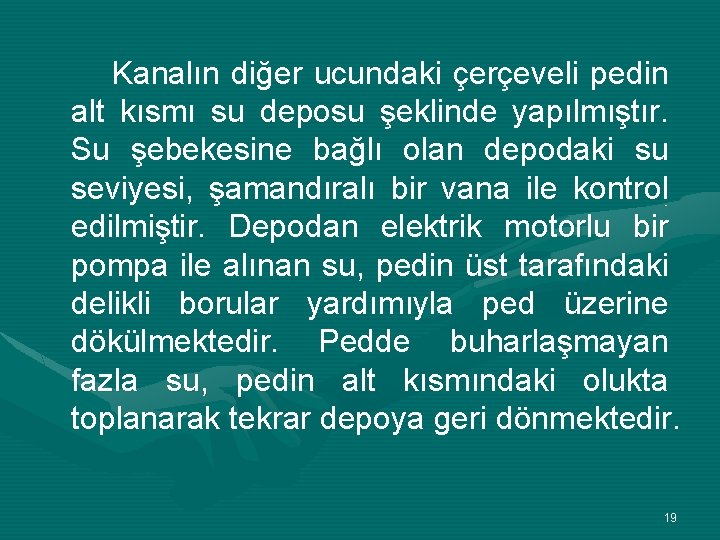 Kanalın diğer ucundaki çerçeveli pedin alt kısmı su deposu şeklinde yapılmıştır. Su şebekesine bağlı olan depodaki su seviyesi, şamandıralı bir vana ile kontrol edilmiştir. Depodan elektrik motorlu bir pompa ile alınan su, pedin üst tarafındaki delikli borular yardımıyla ped üzerine dökülmektedir. Pedde buharlaşmayan fazla su, pedin alt kısmındaki olukta toplanarak tekrar depoya geri dönmektedir.

19